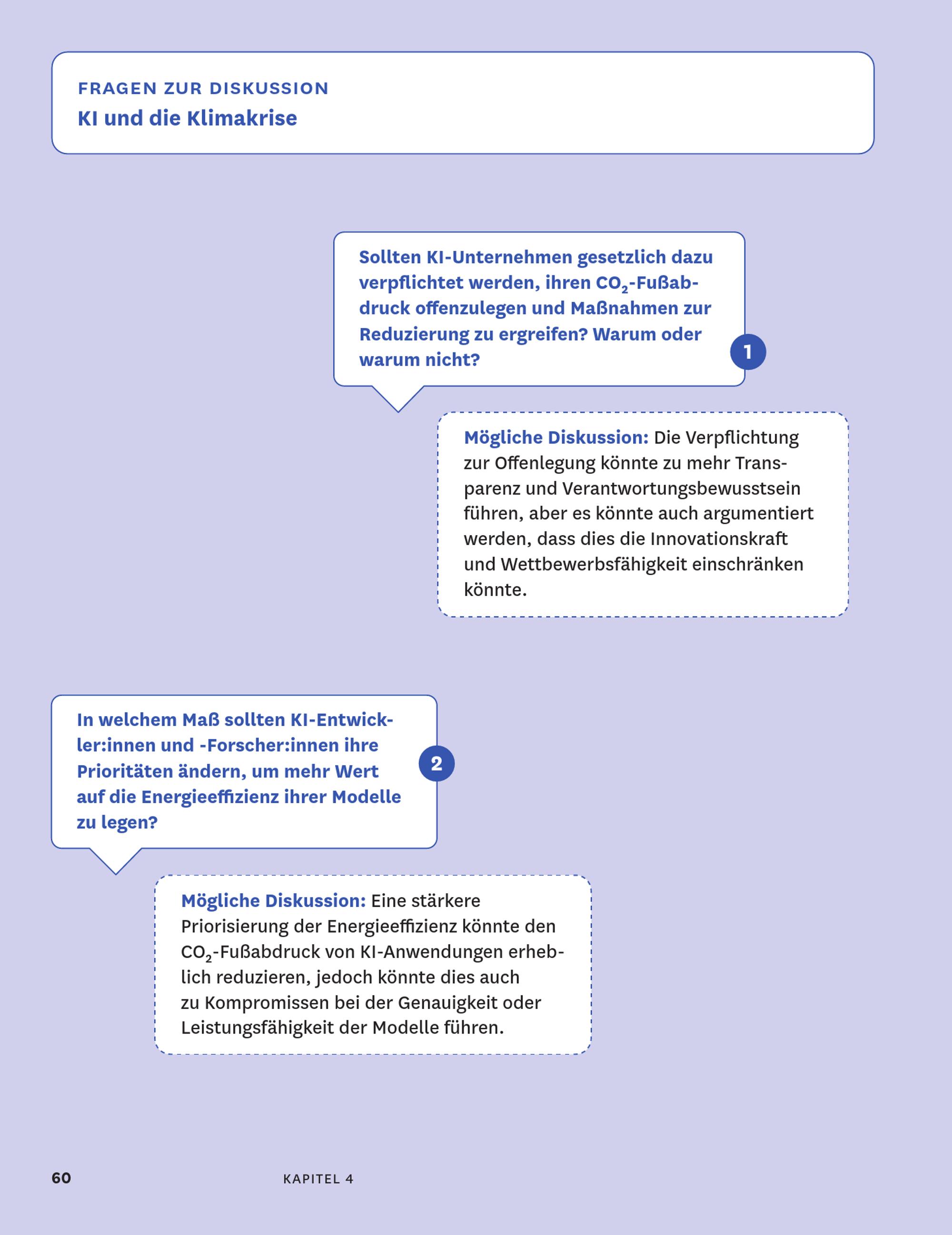 FRAGEN ZUR DISKUSSION
KI und die Klimakrise

Sollten KI-Unternehmen gesetzlich dazu verpflichtet werden, ihren $CO_2$-Fußabdruck offenzulegen und Maßnahmen zur Reduzierung zu ergreifen? Warum oder warum nicht?

1

Mögliche Diskussion: Die Verpflichtung zur Offenlegung könnte zu mehr Transparenz und Verantwortungsbewusstsein führen, aber es könnte auch argumentiert werden, dass dies die Innovationskraft und Wettbewerbsfähigkeit einschränken könnte.

In welchem Maß sollten KI-Entwickler:innen und -Forscher:innen ihre Prioritäten ändern, um mehr Wert auf die Energieeffizienz ihrer Modelle zu legen?

2

Mögliche Diskussion: Eine stärkere Priorisierung der Energieeffizienz könnte den $CO_2$-Fußabdruck von KI-Anwendungen erheblich reduzieren, jedoch könnte dies auch zu Kompromissen bei der Genauigkeit oder Leistungsfähigkeit der Modelle führen.

60

KAPITEL 4